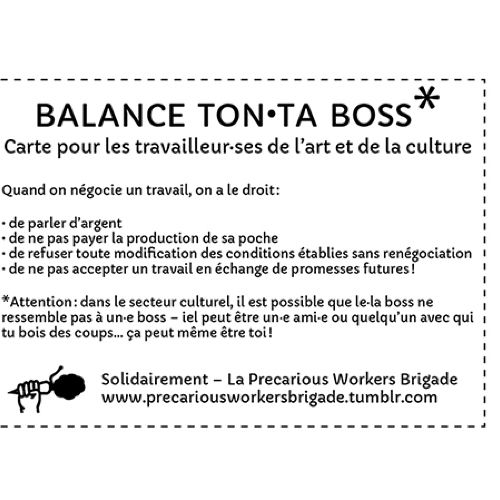 BALANCE TON•TA BOSS*
Carte pour les travailleur·ses de l'art et de la culture

Quand on négocie un travail, on a le droit:

· de parler d'argent
· de ne pas payer la production de sa poche
· de refuser toute modification des conditions établies sans renégociation
· de ne pas accepter un travail en échange de promesses futures !

*Attention : dans le secteur culturel, il est possible que le·la boss ne ressemble pas à un·e boss – iel peut être un·e ami·e ou quelqu'un avec qui tu bois des coups... ça peut même être toi !

Solidairement – La Precarious Workers Brigade
www.precariousworkersbrigade.tumblr.com